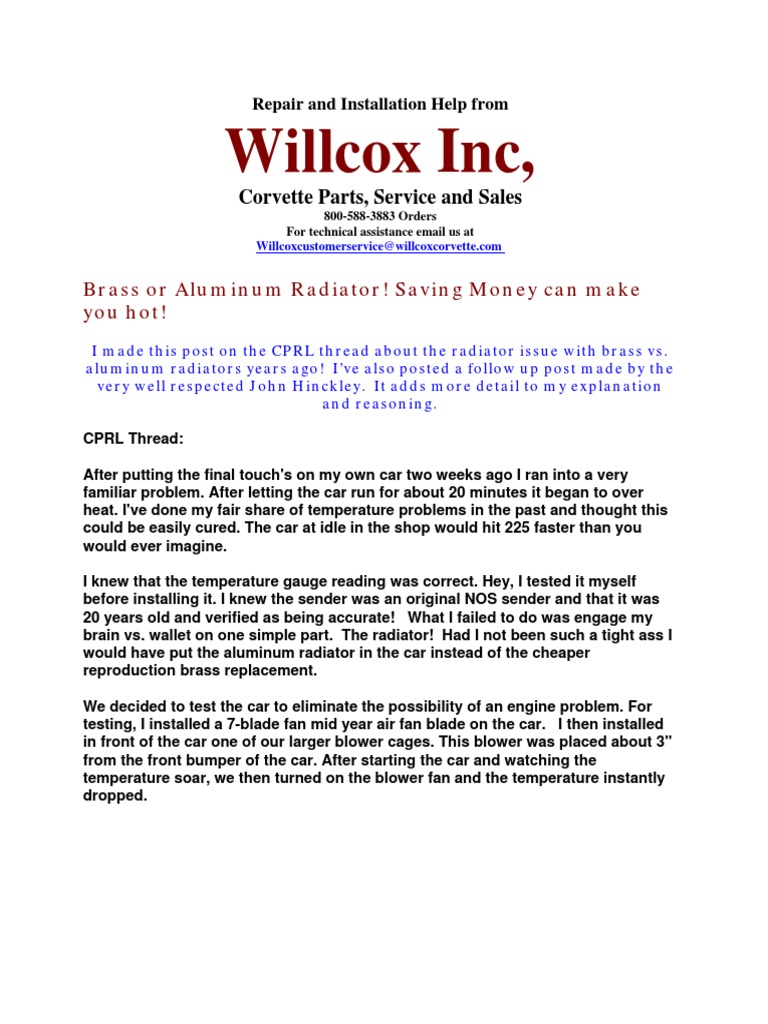 Repair and Installation Help from

Willcox Inc,

Corvette Parts, Service and Sales
800-588-3883 Orders
For technical assistance email us at
Willcoxcustomerservice@willcoxcorvette.com

Brass or Aluminum Radiator! Saving Money can make you hot!

I made this post on the CPRL thread about the radiator issue with brass vs. aluminum radiators years ago! I've also posted a follow up post made by the very well respected John Hinckley. It adds more detail to my explanation and reasoning.

CPRL Thread:

After putting the final touch's on my own car two weeks ago I ran into a very familiar problem. After letting the car run for about 20 minutes it began to over heat. I've done my fair share of temperature problems in the past and thought this could be easily cured. The car at idle in the shop would hit 225 faster than you would ever imagine.

I knew that the temperature gauge reading was correct. Hey, I tested it myself before installing it. I knew the sender was an original NOS sender and that it was 20 years old and verified as being accurate! What I failed to do was engage my brain vs. wallet on one simple part. The radiator! Had I not been such a tight ass I would have put the aluminum radiator in the car instead of the cheaper reproduction brass replacement.

We decided to test the car to eliminate the possibility of an engine problem. For testing, I installed a 7-blade fan mid year air fan blade on the car. I then installed in front of the car one of our larger blower cages. This blower was placed about 3" from the front bumper of the car. After starting the car and watching the temperature soar, we then turned on the blower fan and the temperature instantly dropped.